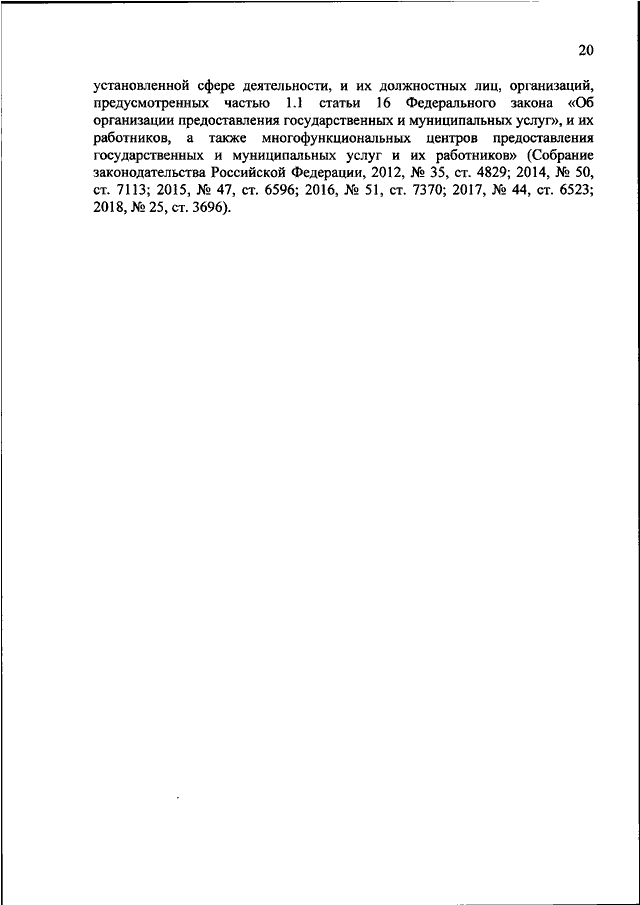 20

установленной сфере деятельности, и их должностных лиц, организаций, предусмотренных частью 1.1 статьи 16 Федерального закона «Об организации предоставления государственных и муниципальных услуг», и их работников, а также многофункциональных центров предоставления государственных и муниципальных услуг и их работников» (Собрание законодательства Российской Федерации, 2012, № 35, ст. 4829; 2014, № 50, ст. 7113; 2015, № 47, ст. 6596; 2016, № 51, ст. 7370; 2017, № 44, ст. 6523; 2018, № 25, ст. 3696).